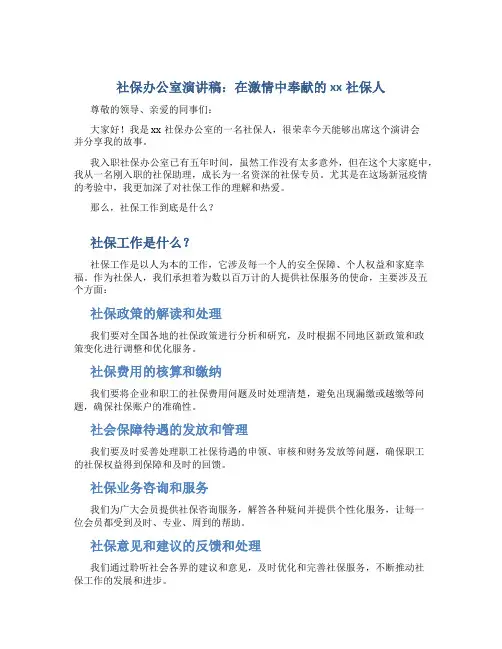 社保办公室演讲稿：在激情中奉献的 xx 社保人

尊敬的领导、亲爱的同事们：

大家好！我是 xx 社保办公室的一名社保人，很荣幸今天能够出席这个演讲会并分享我的故事。

我入职社保办公室已有五年时间，虽然工作没有太多意外，但在这个大家庭中，我从一名刚入职的社保助理，成长为一名资深的社保专员。尤其是在这场新冠疫情的考验中，我更加深了对社保工作的理解和热爱。

那么，社保工作到底是什么？

社保工作是什么？

社保工作是以人为本的工作，它涉及每一个人的安全保障、个人权益和家庭幸福。作为社保人，我们承担着为数以百万计的人提供社保服务的使命，主要涉及五个方面：

社保政策的解读和处理

我们要对全国各地的社保政策进行分析和研究，及时根据不同地区新政策和政策变化进行调整和优化服务。

社保费用的核算和缴纳

我们要将企业和职工的社保费用问题及时处理清楚，避免出现漏缴或越缴等问题，确保社保账户的准确性。

社会保障待遇的发放和管理

我们要及时妥善处理职工社保待遇的申领、审核和财务发放等问题，确保职工的社保权益得到保障和及时的回馈。

社保业务咨询和服务

我们为广大会员提供社保咨询服务，解答各种疑问并提供个性化服务，让每一位会员都受到及时、专业、周到的帮助。

社保意见和建议的反馈和处理

我们通过聆听社会各界的建议和意见，及时优化和完善社保服务，不断推动社保工作的发展和进步。